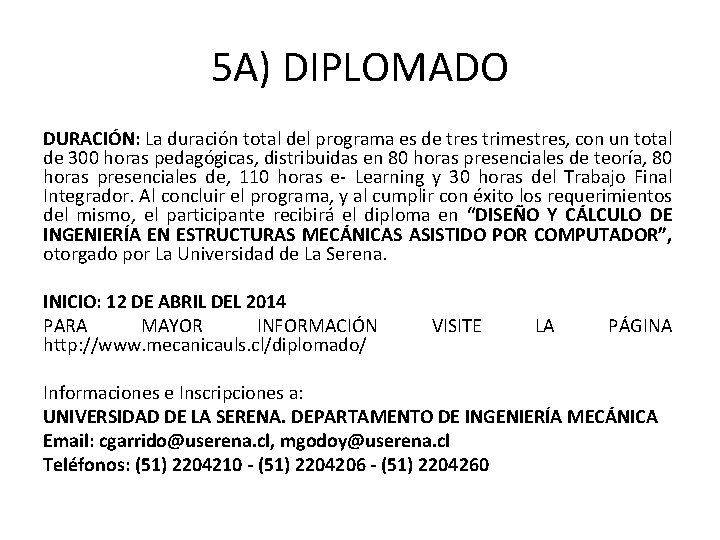 5A) DIPLOMADO

DURACIÓN: La duración total del programa es de tres trimestres, con un total de 300 horas pedagógicas, distribuidas en 80 horas presenciales de teoría, 80 horas presenciales de, 110 horas e- Learning y 30 horas del Trabajo Final Integrador. Al concluir el programa, y al cumplir con éxito los requerimientos del mismo, el participante recibirá el diploma en "DISEÑO Y CÁLCULO DE INGENIERÍA EN ESTRUCTURAS MECÁNICAS ASISTIDO POR COMPUTADOR", otorgado por La Universidad de La Serena.

INICIO: 12 DE ABRIL DEL 2014

PARA MAYOR INFORMACIÓN VISITE LA PÁGINA http://www.mecanicauls.cl/diplomado/

Informaciones e Inscripciones a:
UNIVERSIDAD DE LA SERENA. DEPARTAMENTO DE INGENIERÍA MECÁNICA
Email: cgarrido@userena.cl, mgodoy@userena.cl
Teléfonos: (51) 2204210 - (51) 2204206 - (51) 2204260